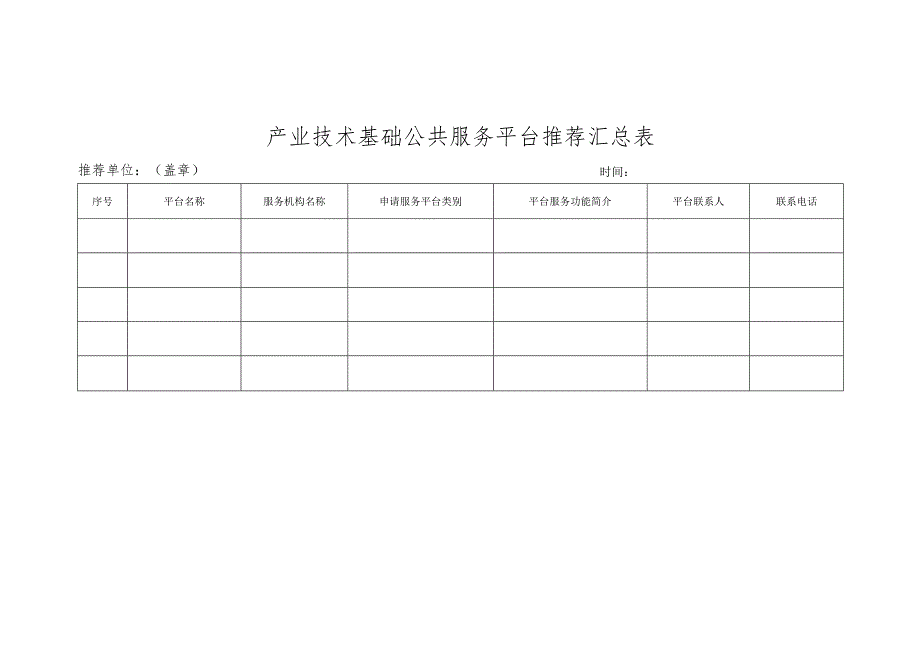 产业技术基础公共服务平台推荐汇总表

推荐单位：（盖章）

时间：

| 序号 | 平台名称 | 服务机构名称 | 申请服务平台类别 | 平台服务功能简介 | 平台联系人 | 联系电话 |
|---|---|---|---|---|---|---|
| | | | | | | |
| | | | | | | |
| | | | | | | |
| | | | | | | |
| | | | | | | |